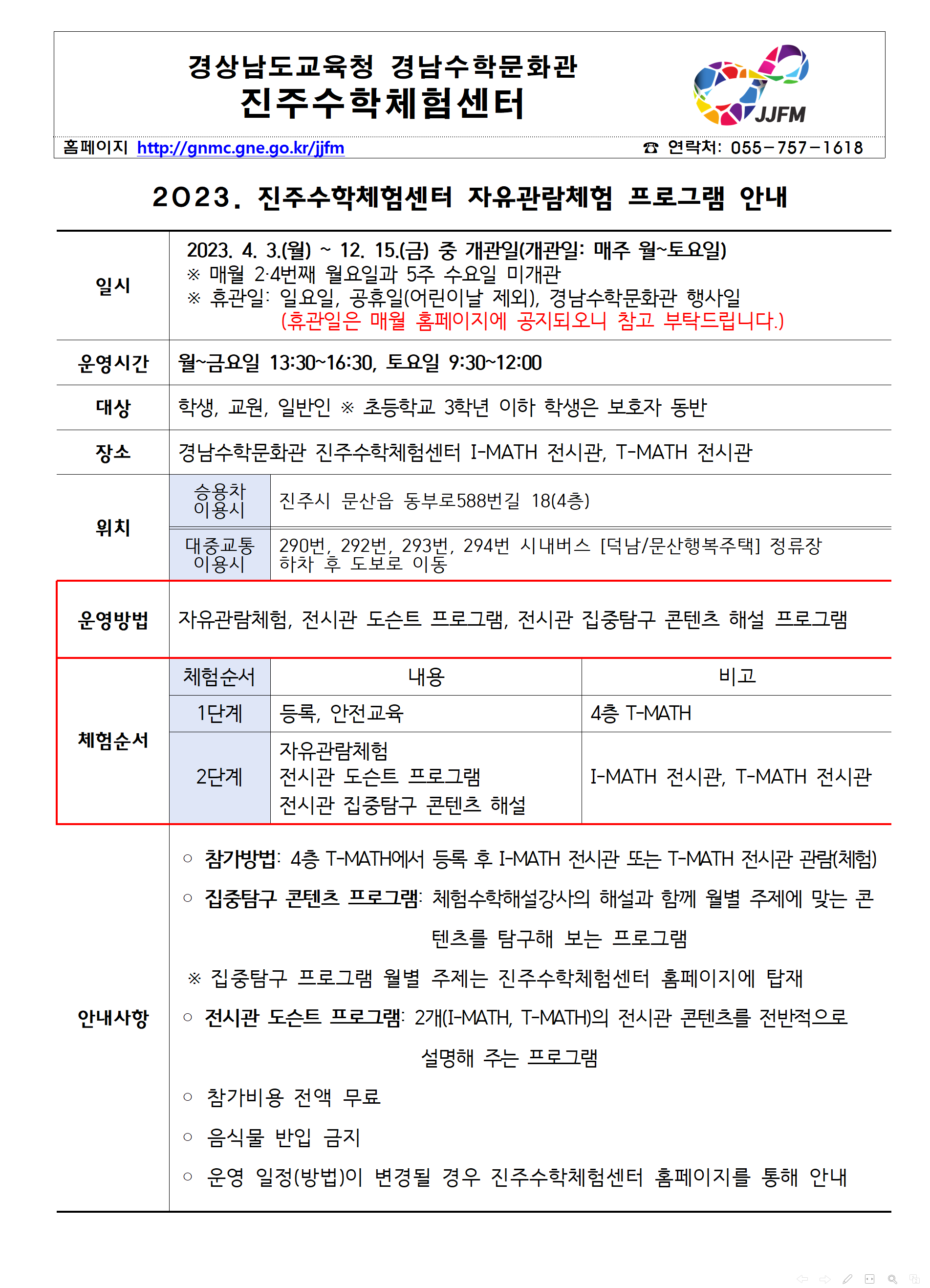 경상남도교육청 경남수학문화관
진주수학체험센터

JJFM

홈페이지 http://gnmc.gne.go.kr/jjfm
☎ 연락처: 055-757-1618

2023. 진주수학체험센터 자유관람체험 프로그램 안내

일시
2023. 4. 3.(월) ~ 12. 15.(금) 중 개관일(개관일: 매주 월~토요일)
※ 매월 2·4번째 월요일과 5주 수요일 미개관
※ 휴관일: 일요일, 공휴일(어린이날 제외), 경남수학문화관 행사일
(휴관일은 매월 홈페이지에 공지되오니 참고 부탁드립니다.)

운영시간
월~금요일 13:30~16:30, 토요일 9:30~12:00

대상
학생, 교원, 일반인 ※ 초등학교 3학년 이하 학생은 보호자 동반

장소
경남수학문화관 진주수학체험센터 I-MATH 전시관, T-MATH 전시관

위치
승용차 이용시
진주시 문산읍 동부로588번길 18(4층)
대중교통 이용시
290번, 292번, 293번, 294번 시내버스 [덕남/문산행복주택] 정류장 하차 후 도보로 이동

운영방법
자유관람체험, 전시관 도슨트 프로그램, 전시관 집중탐구 콘텐츠 해설 프로그램

체험순서
| 체험순서 | 내용 | 비고 |
|---|---|---|
| 1단계 | 등록, 안전교육 | 4층 T-MATH |
| 2단계 | 자유관람체험 전시관 도슨트 프로그램 전시관 집중탐구 콘텐츠 해설 | I-MATH 전시관, T-MATH 전시관 |

안내사항
○ 참가방법: 4층 T-MATH에서 등록 후 I-MATH 전시관 또는 T-MATH 전시관 관람(체험)
○ 집중탐구 콘텐츠 프로그램: 체험수학해설강사의 해설과 함께 월별 주제에 맞는 콘텐츠를 탐구해 보는 프로그램
※ 집중탐구 프로그램 월별 주제는 진주수학체험센터 홈페이지에 탑재
○ 전시관 도슨트 프로그램: 2개(I-MATH, T-MATH)의 전시관 콘텐츠를 전반적으로 설명해 주는 프로그램
○ 참가비용 전액 무료
○ 음식물 반입 금지
○ 운영 일정(방법)이 변경될 경우 진주수학체험센터 홈페이지를 통해 안내